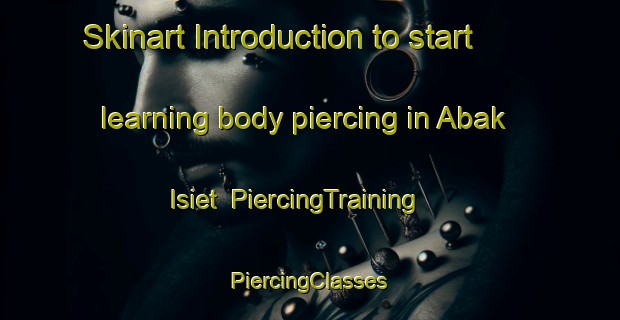 Skinart Introduction to start learning body piercing in Abak Isiet PiercingTraining PiercingClasses